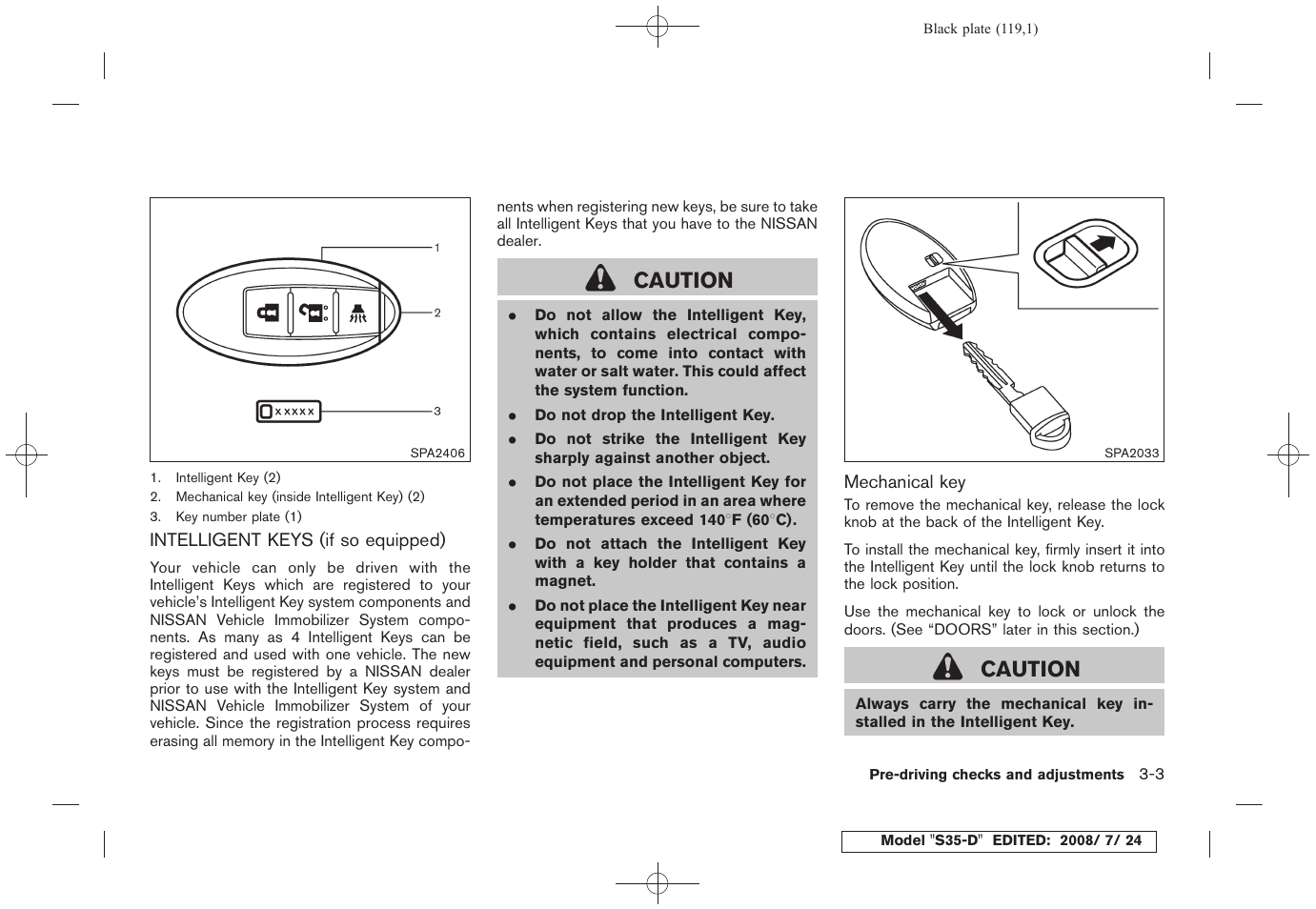 Black plate (119,1)

1

2

3

xxxxx

SPA2406

1. Intelligent Key (2)
2. Mechanical key (inside Intelligent Key) (2)
3. Key number plate (1)

INTELLIGENT KEYS (if so equipped)

Your vehicle can only be driven with the Intelligent Keys which are registered to your vehicle's Intelligent Key system components and NISSAN Vehicle Immobilizer System components. As many as 4 Intelligent Keys can be registered and used with one vehicle. The new keys must be registered by a NISSAN dealer prior to use with the Intelligent Key system and NISSAN Vehicle Immobilizer System of your vehicle. Since the registration process requires erasing all memory in the Intelligent Key components when registering new keys, be sure to take all Intelligent Keys that you have to the NISSAN dealer.

CAUTION

- Do not allow the Intelligent Key, which contains electrical components, to come into contact with water or salt water. This could affect the system function.
- Do not drop the Intelligent Key.
- Do not strike the Intelligent Key sharply against another object.
- Do not place the Intelligent Key for an extended period in an area where temperatures exceed 140°F (60°C).
- Do not attach the Intelligent Key with a key holder that contains a magnet.
- Do not place the Intelligent Key near equipment that produces a magnetic field, such as a TV, audio equipment and personal computers.

SPA2033

Mechanical key

To remove the mechanical key, release the lock knob at the back of the Intelligent Key.

To install the mechanical key, firmly insert it into the Intelligent Key until the lock knob returns to the lock position.

Use the mechanical key to lock or unlock the doors. (See “DOORS” later in this section.)

CAUTION

Always carry the mechanical key installed in the Intelligent Key.

Pre-driving checks and adjustments 3-3

Model "S35-D" EDITED: 2008/ 7/ 24